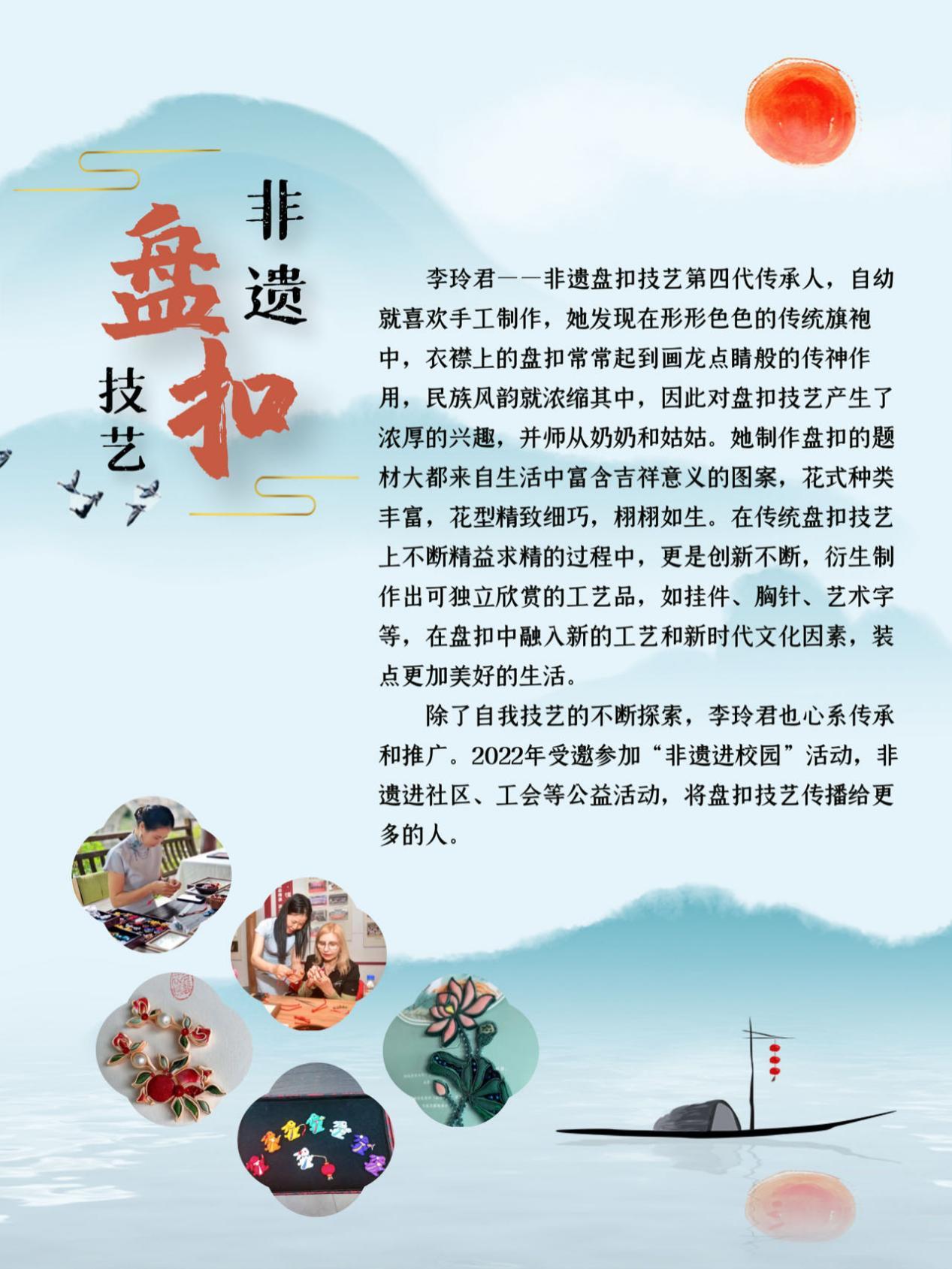 非遗
盘扣
技艺

李玲君——非遗盘扣技艺第四代传承人，自幼就喜欢手工制作，她发现在形形色色的传统旗袍中，衣襟上的盘扣常常起到画龙点睛般的传神作用，民族风韵就浓缩其中，因此对盘扣技艺产生了浓厚的兴趣，并师从奶奶和姑姑。她制作盘扣的题材大都来自生活中富含吉祥意义的图案，花式种类丰富，花型精致细巧，栩栩如生。在传统盘扣技艺上不断精益求精的过程中，更是创新不断，衍生制作出可独立欣赏的工艺品，如挂件、胸针、艺术字等，在盘扣中融入新的工艺和新时代文化因素，装点更加美好的生活。

除了自我技艺的不断探索，李玲君也心系传承和推广。2022年受邀参加“非遗进校园”活动，非遗进社区、工会等公益活动，将盘扣技艺传播给更多的人。